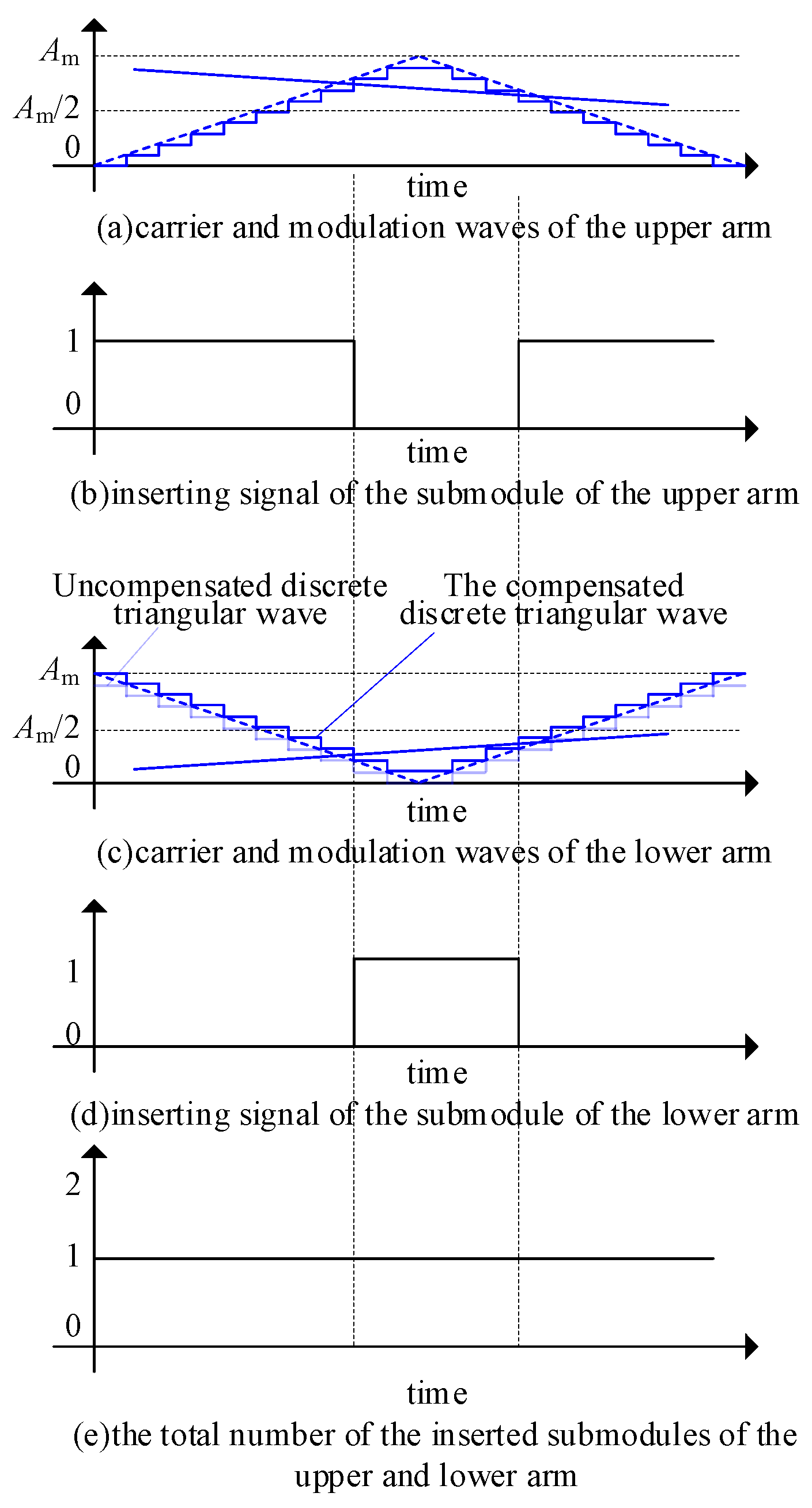 $A_m$
$A_m/2$
0
time
(a)carrier and modulation waves of the upper arm

1
0
time
(b)inserting signal of the submodule of the upper arm

Uncompensated discrete triangular wave
The compensated discrete triangular wave
$A_m$
$A_m/2$
0
time
(c)carrier and modulation waves of the lower arm

1
0
time
(d)inserting signal of the submodule of the lower arm

2
1
0
time
(e)the total number of the inserted submodules of the upper and lower arm